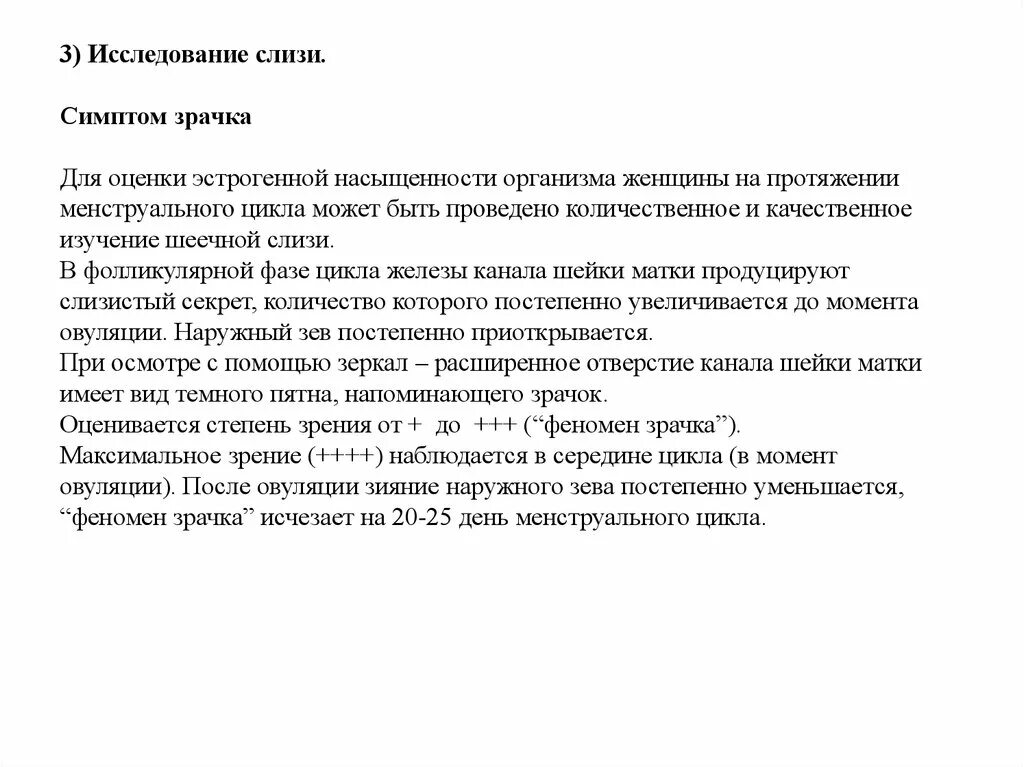 3) Исследование слизи.

Симптом зрачка

Для оценки эстрогенной насыщенности организма женщины на протяжении менструального цикла может быть проведено количественное и качественное изучение шеечной слизи.
В фолликулярной фазе цикла железы канала шейки матки продуцируют слизистый секрет, количество которого постепенно увеличивается до момента овуляции. Наружный зев постепенно приоткрывается.
При осмотре с помощью зеркал – расширенное отверстие канала шейки матки имеет вид темного пятна, напоминающего зрачок.
Оценивается степень зрения от + до +++ (“феномен зрачка”).
Максимальное зрение (++++) наблюдается в середине цикла (в момент овуляции). После овуляции зияние наружного зева постепенно уменьшается, “феномен зрачка” исчезает на 20-25 день менструального цикла.